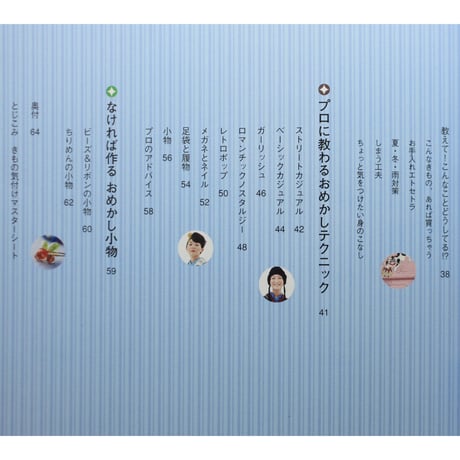 教えて！こんなことどうしてる!? 38
こんなきもの、あれば買っちゃう
お手入れエトセトラ
夏・冬・雨対策
しまう工夫
ちょっと気をつけたい身のこなし

プロに教わるおめかしテクニック 41
ストリートカジュアル 42
ベーシックカジュアル 44
ガーリッシュ 46
ロマンチックノスタルジー 48
レトロポップ 50
メガネとネイル 52
足袋と履物 54
小物 56
プロのアドバイス 58

なければ作る おめかし小物 59
ビーズ&リボンの小物 60
ちりめんの小物 62

奥付 64
とじこみ きもの気付けマスターシート